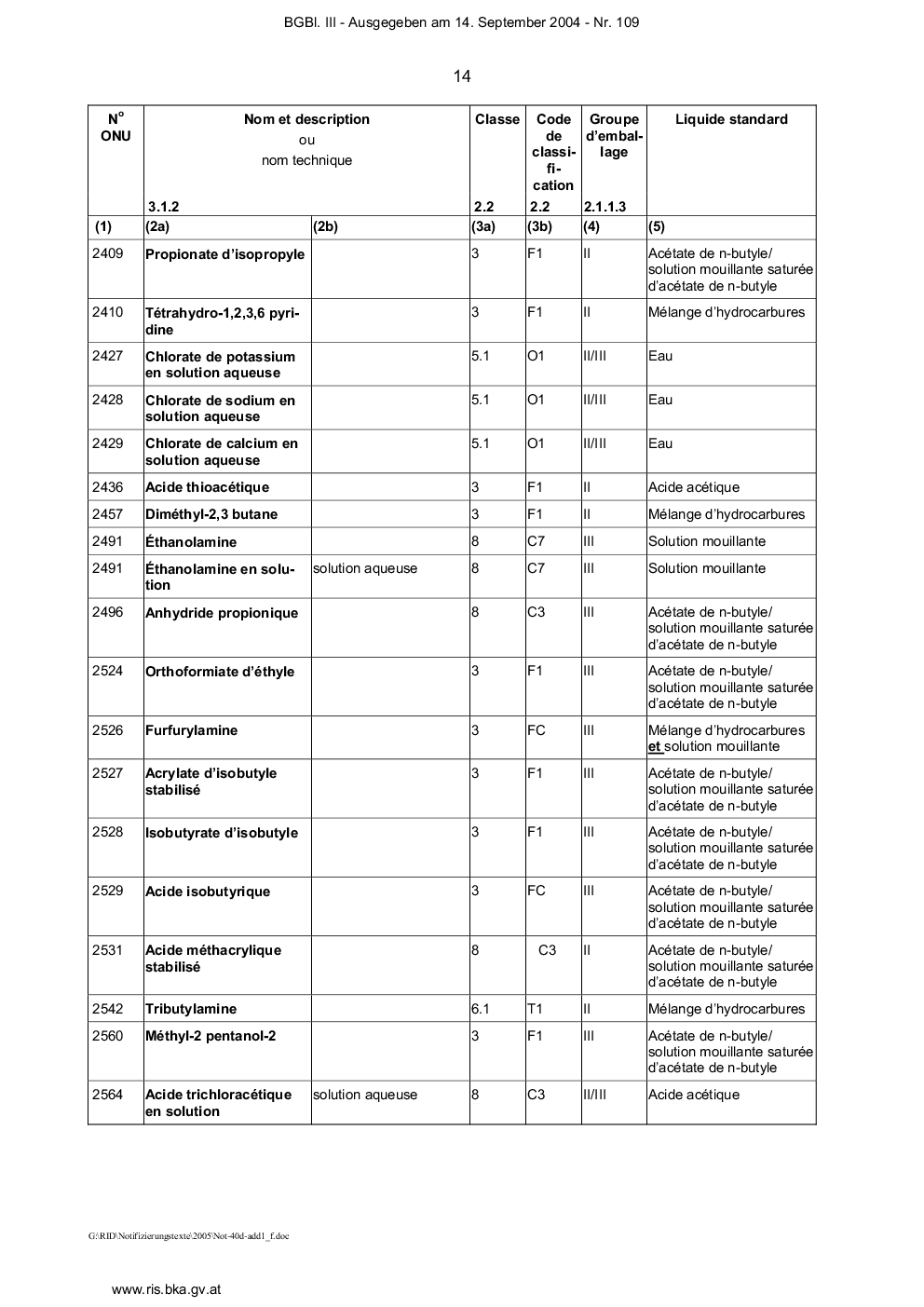 BGBl. III - Ausgegeben am 14. September 2004 - Nr. 109

14

| N° ONU | Nom et description ou nom technique 3.1.2 | | Classe 2.2 | Code de classification 2.2 | Groupe d'emballage 2.1.1.3 | Liquide standard |
|---|---|---|---|---|---|---|
| (1) | (2a) | (2b) | (3a) | (3b) | (4) | (5) |
| 2409 | Propionate d'isopropyle | | 3 | F1 | II | Acétate de n-butyle/ solution mouillante saturée d'acétate de n-butyle |
| 2410 | Tétrahydro-1,2,3,6 pyridine | | 3 | F1 | II | Mélange d'hydrocarbures |
| 2427 | Chlorate de potassium en solution aqueuse | | 5.1 | O1 | II/III | Eau |
| 2428 | Chlorate de sodium en solution aqueuse | | 5.1 | O1 | II/III | Eau |
| 2429 | Chlorate de calcium en solution aqueuse | | 5.1 | O1 | II/III | Eau |
| 2436 | Acide thioacétique | | 3 | F1 | II | Acide acétique |
| 2457 | Diméthyl-2,3 butane | | 3 | F1 | II | Mélange d'hydrocarbures |
| 2491 | Éthanolamine | | 8 | C7 | III | Solution mouillante |
| 2491 | Éthanolamine en solution | solution aqueuse | 8 | C7 | III | Solution mouillante |
| 2496 | Anhydride propionique | | 8 | C3 | III | Acétate de n-butyle/ solution mouillante saturée d'acétate de n-butyle |
| 2524 | Orthoformiate d'éthyle | | 3 | F1 | III | Acétate de n-butyle/ solution mouillante saturée d'acétate de n-butyle |
| 2526 | Furfurylamine | | 3 | FC | III | Mélange d'hydrocarbures et solution mouillante |
| 2527 | Acrylate d'isobutyle stabilisé | | 3 | F1 | III | Acétate de n-butyle/ solution mouillante saturée d'acétate de n-butyle |
| 2528 | Isobutyrate d'isobutyle | | 3 | F1 | III | Acétate de n-butyle/ solution mouillante saturée d'acétate de n-butyle |
| 2529 | Acide isobutyrique | | 3 | FC | III | Acétate de n-butyle/ solution mouillante saturée d'acétate de n-butyle |
| 2531 | Acide méthacrylique stabilisé | | 8 | C3 | II | Acétate de n-butyle/ solution mouillante saturée d'acétate de n-butyle |
| 2542 | Tributylamine | | 6.1 | T1 | II | Mélange d'hydrocarbures |
| 2560 | Méthyl-2 pentanol-2 | | 3 | F1 | III | Acétate de n-butyle/ solution mouillante saturée d'acétate de n-butyle |
| 2564 | Acide trichloracétique en solution | solution aqueuse | 8 | C3 | II/III | Acide acétique |

G:\RID\Notifizierungstexte\2005\Not-40d-add1_f.doc

www.ris.bka.gv.at